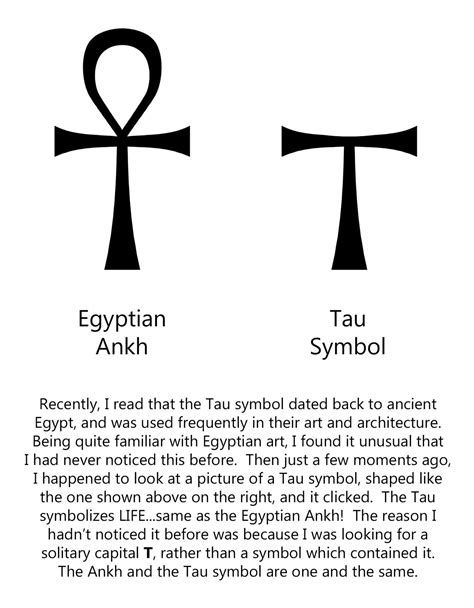 Egyptian Ankh

Tau Symbol

Recently, I read that the Tau symbol dated back to ancient Egypt, and was used frequently in their art and architecture. Being quite familiar with Egyptian art, I found it unusual that I had never noticed this before. Then just a few moments ago, I happened to look at a picture of a Tau symbol, shaped like the one shown above on the right, and it clicked. The Tau symbolizes LIFE...same as the Egyptian Ankh! The reason I hadn't noticed it before was because I was looking for a solitary capital T, rather than a symbol which contained it. The Ankh and the Tau symbol are one and the same.